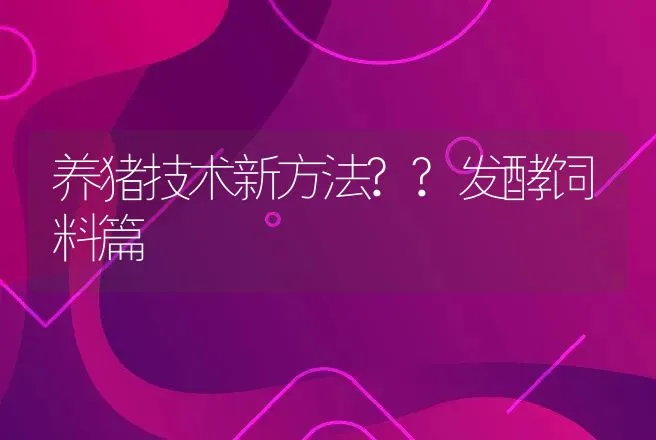 养猪技术新方法？？发酵饲料篇